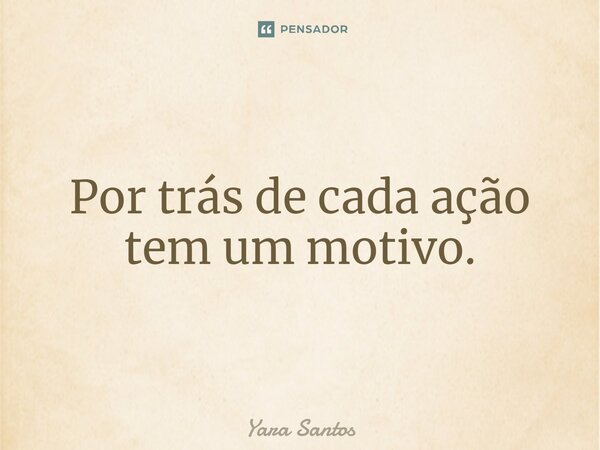 PENSADOR

Por trás de cada ação tem um motivo.

Yara Santos